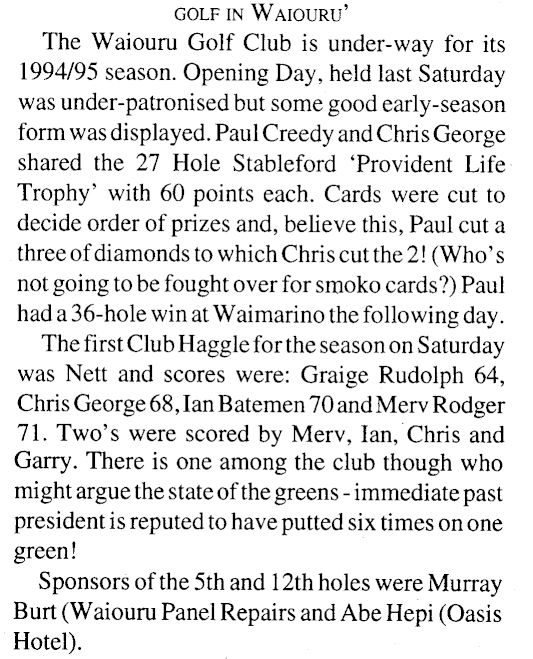 GOLF IN WAIOURU'

The Waiouru Golf Club is under-way for its 1994/95 season. Opening Day, held last Saturday was under-patronised but some good early-season form was displayed. Paul Creedy and Chris George shared the 27 Hole Stableford 'Provident Life Trophy' with 60 points each. Cards were cut to decide order of prizes and, believe this, Paul cut a three of diamonds to which Chris cut the 2! (Who's not going to be fought over for smoko cards?) Paul had a 36-hole win at Waimarino the following day.

The first Club Haggle for the season on Saturday was Nett and scores were: Graige Rudolph 64, Chris George 68, Ian Batemen 70 and Merv Rodger 71. Two's were scored by Merv, Ian, Chris and Garry. There is one among the club though who might argue the state of the greens - immediate past president is reputed to have putted six times on one green!

Sponsors of the 5th and 12th holes were Murray Burt (Waiouru Panel Repairs and Abe Hepi (Oasis Hotel).